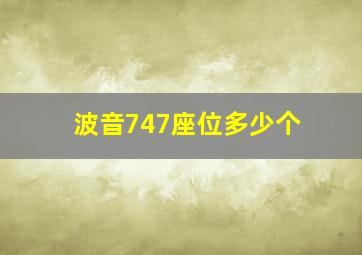 波音747座位多少个